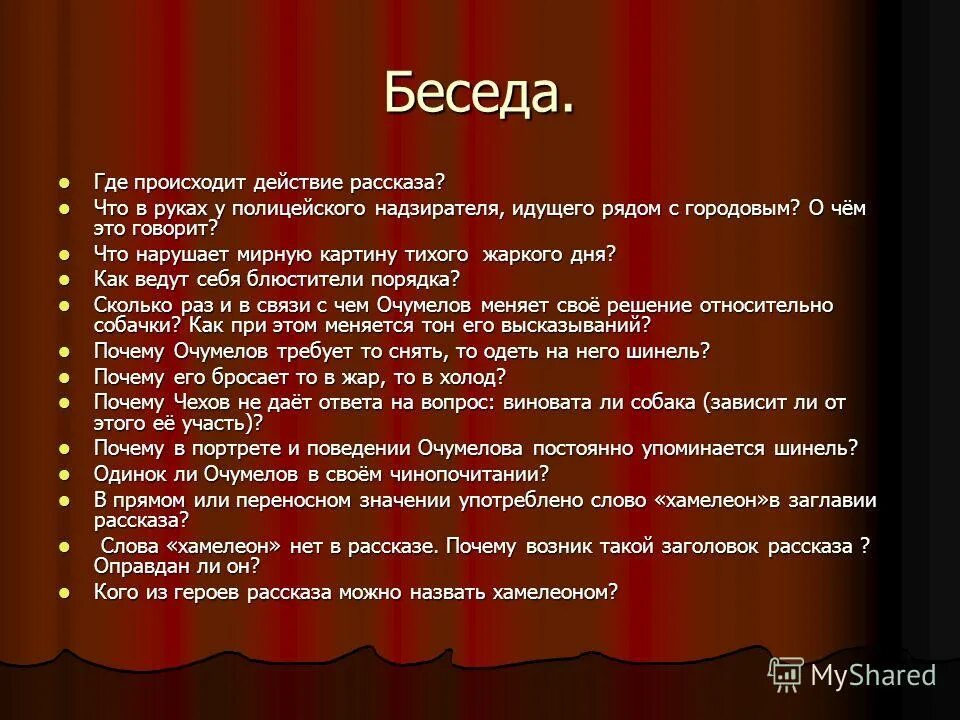 Беседа.

- Где происходит действие рассказа?
- Что в руках у полицейского надзирателя, идущего рядом с городовым? О чём это говорит?
- Что нарушает мирную картину тихого жаркого дня?
- Как ведут себя блюстители порядка?
- Сколько раз и в связи с чем Очумелов меняет своё решение относительно собачки? Как при этом меняется тон его высказываний?
- Почему Очумелов требует то снять, то одеть на него шинель?
- Почему его бросает то в жар, то в холод?
- Почему Чехов не даёт ответа на вопрос: виновата ли собака (зависит ли от этого её участь)?
- Почему в портрете и поведении Очумелова постоянно упоминается шинель?
- Одинок ли Очумелов в своём чинопочитании?
- В прямом или переносном значении употреблено слово «хамелеон»в заглавии рассказа?
- Слова «хамелеон» нет в рассказе. Почему возник такой заголовок рассказа ? Оправдан ли он?
- Кого из героев рассказа можно назвать хамелеоном?

MyShared